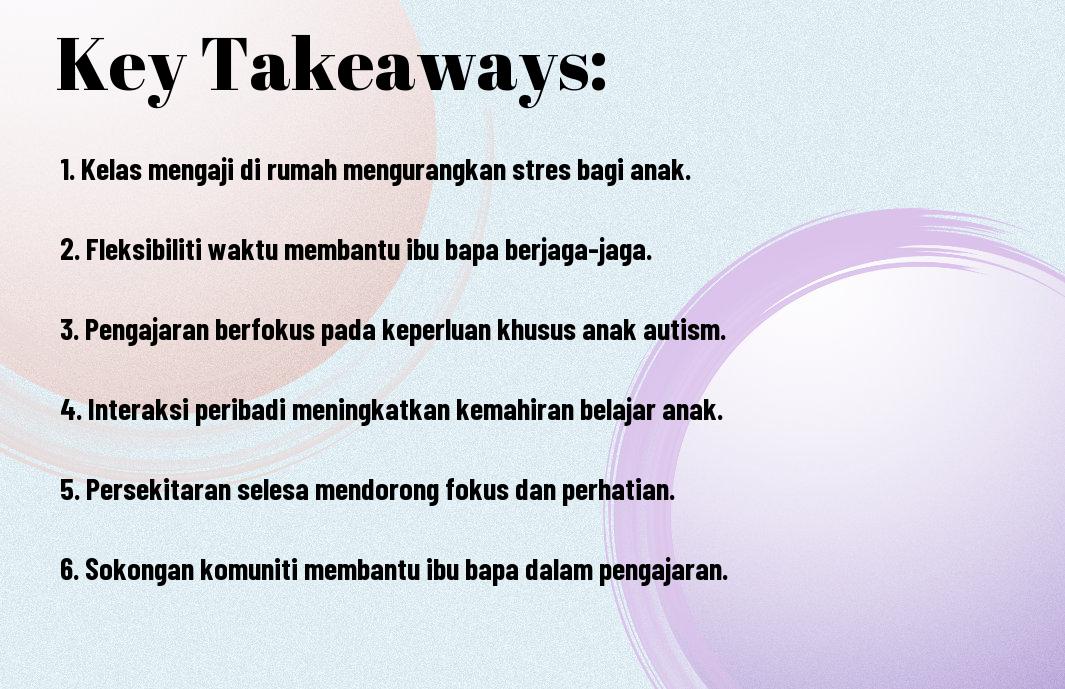 Key Takeaways:

1. Kelas mengaji di rumah mengurangkan stres bagi anak.

2. Fleksibiliti waktu membantu ibu bapa berjaga-jaga.

3. Pengajaran berfokus pada keperluan khusus anak autism.

4. Interaksi peribadi meningkatkan kemahiran belajar anak.

5. Persekitaran selesa mendorong fokus dan perhatian.

6. Sokongan komuniti membantu ibu bapa dalam pengajaran.